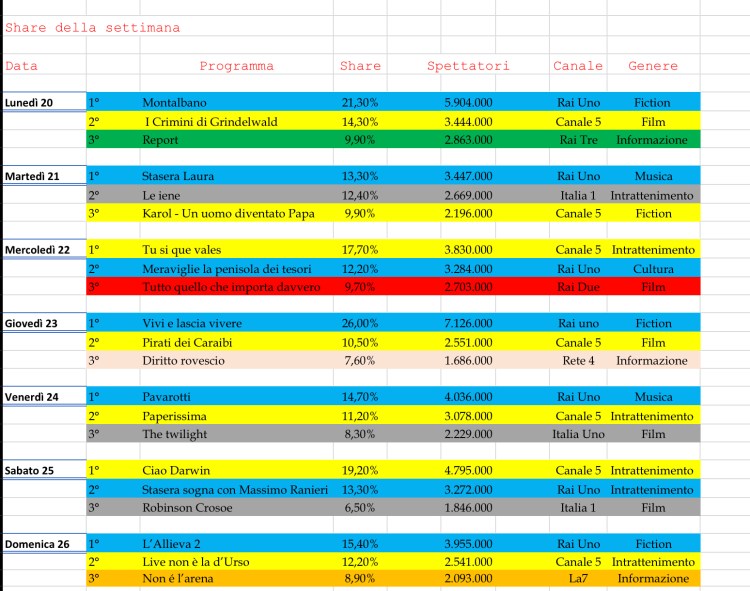 Share della settimana

| Data | | Programma | Share | Spettatori | Canale | Genere |
|---|---|---|---|---|---|---|
| Lunedì 20 | 1° | Montalbano | 21,30% | 5.904.000 | Rai Uno | Fiction |
| | 2° | I Crimini di Grindelwald | 14,30% | 3.444.000 | Canale 5 | Film |
| | 3° | Report | 9,90% | 2.863.000 | Rai Tre | Informazione |
| Martedì 21 | 1° | Stasera Laura | 13,30% | 3.447.000 | Rai Uno | Musica |
| | 2° | Le iene | 12,40% | 2.669.000 | Italia 1 | Intrattenimento |
| | 3° | Karol - Un uomo diventato Papa | 9,90% | 2.196.000 | Canale 5 | Fiction |
| Mercoledì 22 | 1° | Tu si que vales | 17,70% | 3.830.000 | Canale 5 | Intrattenimento |
| | 2° | Meraviglie la penisola dei tesori | 12,20% | 3.284.000 | Rai Uno | Cultura |
| | 3° | Tutto quello che importa davvero | 9,70% | 2.703.000 | Rai Due | Film |
| Giovedì 23 | 1° | Vivi e lascia vivere | 26,00% | 7.126.000 | Rai uno | Fiction |
| | 2° | Pirati dei Caraibi | 10,50% | 2.551.000 | Canale 5 | Film |
| | 3° | Diritto rovescio | 7,60% | 1.686.000 | Rete 4 | Informazione |
| Venerdì 24 | 1° | Pavarotti | 14,70% | 4.036.000 | Rai Uno | Musica |
| | 2° | Paperissima | 11,20% | 3.078.000 | Canale 5 | Intrattenimento |
| | 3° | The twilight | 8,30% | 2.229.000 | Italia Uno | Film |
| Sabato 25 | 1° | Ciao Darwin | 19,20% | 4.795.000 | Canale 5 | Intrattenimento |
| | 2° | Stasera sogna con Massimo Ranieri | 13,30% | 3.272.000 | Rai Uno | Intrattenimento |
| | 3° | Robinson Crosoe | 6,50% | 1.846.000 | Italia 1 | Film |
| Domenica 26 | 1° | L'Allieva 2 | 15,40% | 3.955.000 | Rai Uno | Fiction |
| | 2° | Live non è la d'Urso | 12,20% | 2.541.000 | Canale 5 | Intrattenimento |
| | 3° | Non é l'arena | 8,90% | 2.093.000 | La7 | Informazione |